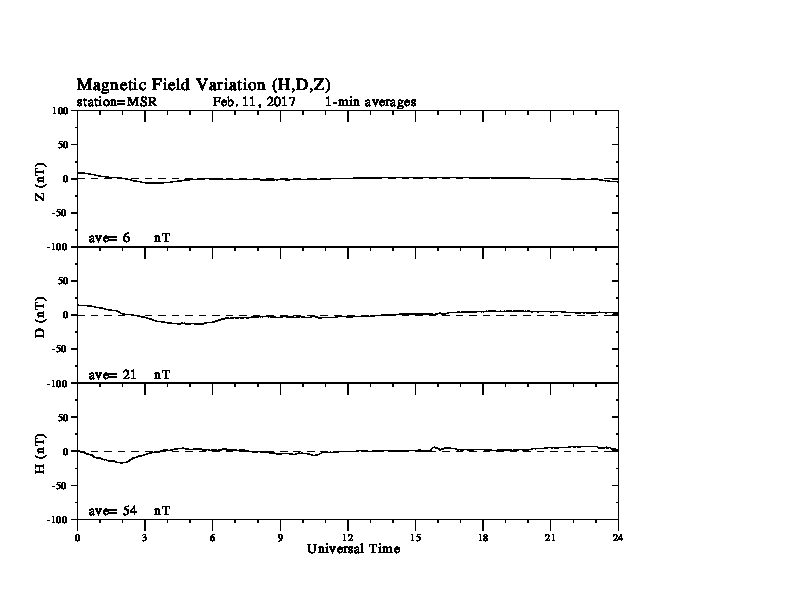 Magnetic Field Variation (H,D,Z)
station=MSR Feb. 11, 2017 1-min averages

100
50
0
-50
-100
Z (nT)
ave= 6 nT

50
0
-50
-100
D (nT)
ave= 21 nT

50
0
-50
-100
H (nT)
ave= 54 nT

0 3 6 9 12 15 18 21 24
Universal Time